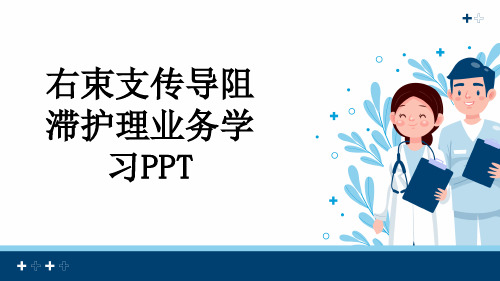 右束支传导阻滞护理业务学习PPT